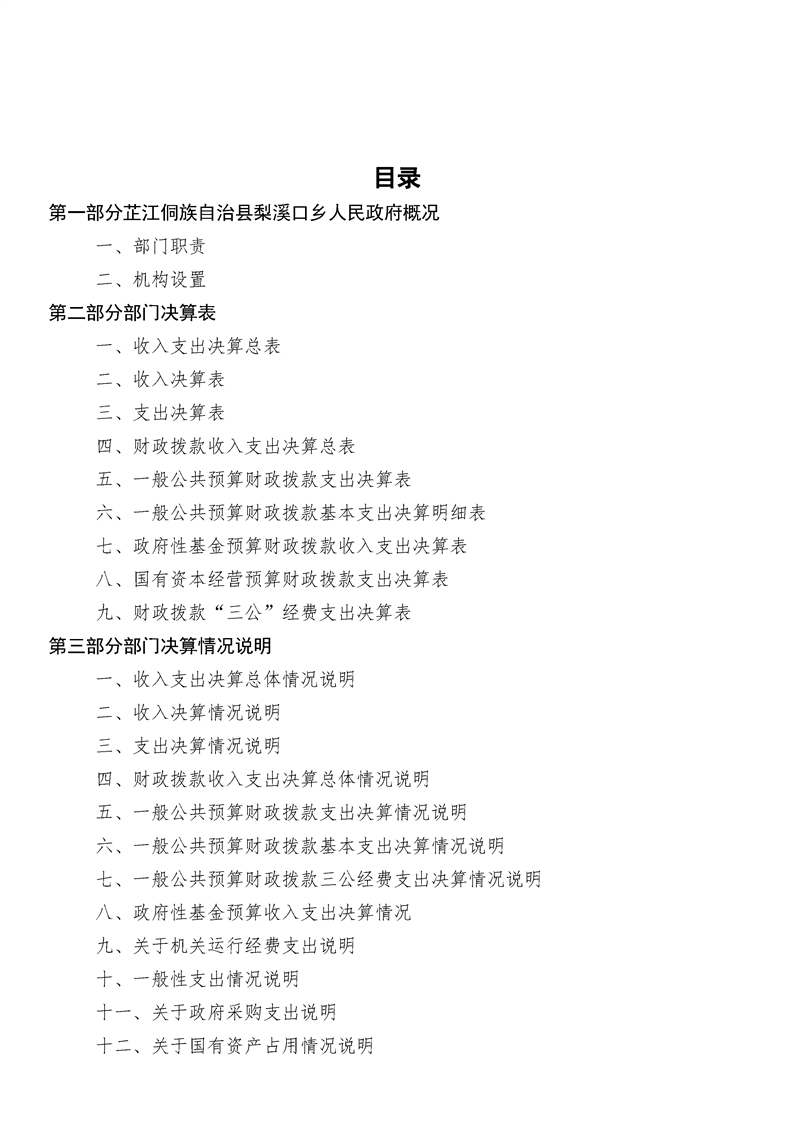 目录

第一部分芷江侗族自治县梨溪口乡人民政府概况

一、部门职责

二、机构设置

第二部分部门决算表

一、收入支出决算总表

二、收入决算表

三、支出决算表

四、财政拨款收入支出决算总表

五、一般公共预算财政拨款支出决算表

六、一般公共预算财政拨款基本支出决算明细表

七、政府性基金预算财政拨款收入支出决算表

八、国有资本经营预算财政拨款支出决算表

九、财政拨款“三公”经费支出决算表

第三部分部门决算情况说明

一、收入支出决算总体情况说明

二、收入决算情况说明

三、支出决算情况说明

四、财政拨款收入支出决算总体情况说明

五、一般公共预算财政拨款支出决算情况说明

六、一般公共预算财政拨款基本支出决算情况说明

七、一般公共预算财政拨款三公经费支出决算情况说明

八、政府性基金预算收入支出决算情况

九、关于机关运行经费支出说明

十、一般性支出情况说明

十一、关于政府采购支出说明

十二、关于国有资产占用情况说明